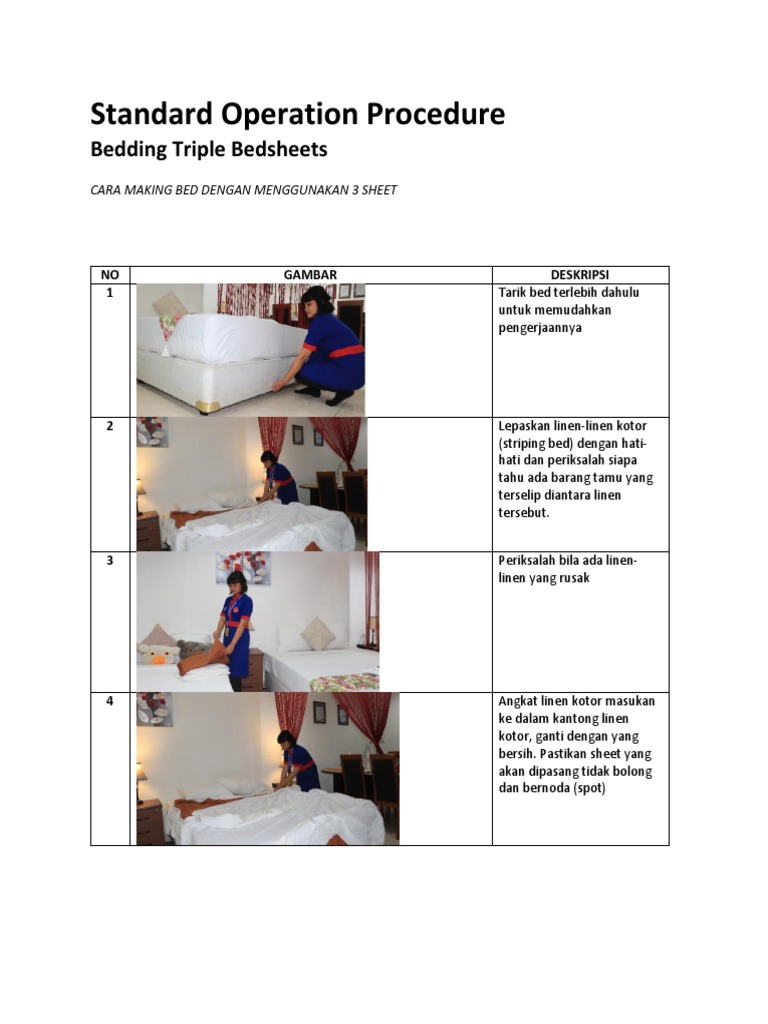 Standard Operation Procedure

Bedding Triple Bedsheets

CARA MAKING BED DENGAN MENGGUNAKAN 3 SHEET

| NO | GAMBAR | DESKRIPSI |
|---|---|---|
| 1 | | Tarik bed terlebih dahulu untuk memudahkan pengerjaannya |
| 2 | | Lepaskan linen-linen kotor (striping bed) dengan hati-hati dan periksalah siapa tahu ada barang tamu yang terselip diantara linen tersebut. |
| 3 | | Periksalah bila ada linen-linen yang rusak |
| 4 | | Angkat linen kotor masukan ke dalam kantong linen kotor, ganti dengan yang bersih. Pastikan sheet yang akan dipasang tidak bolong dan bernoda (spot) |